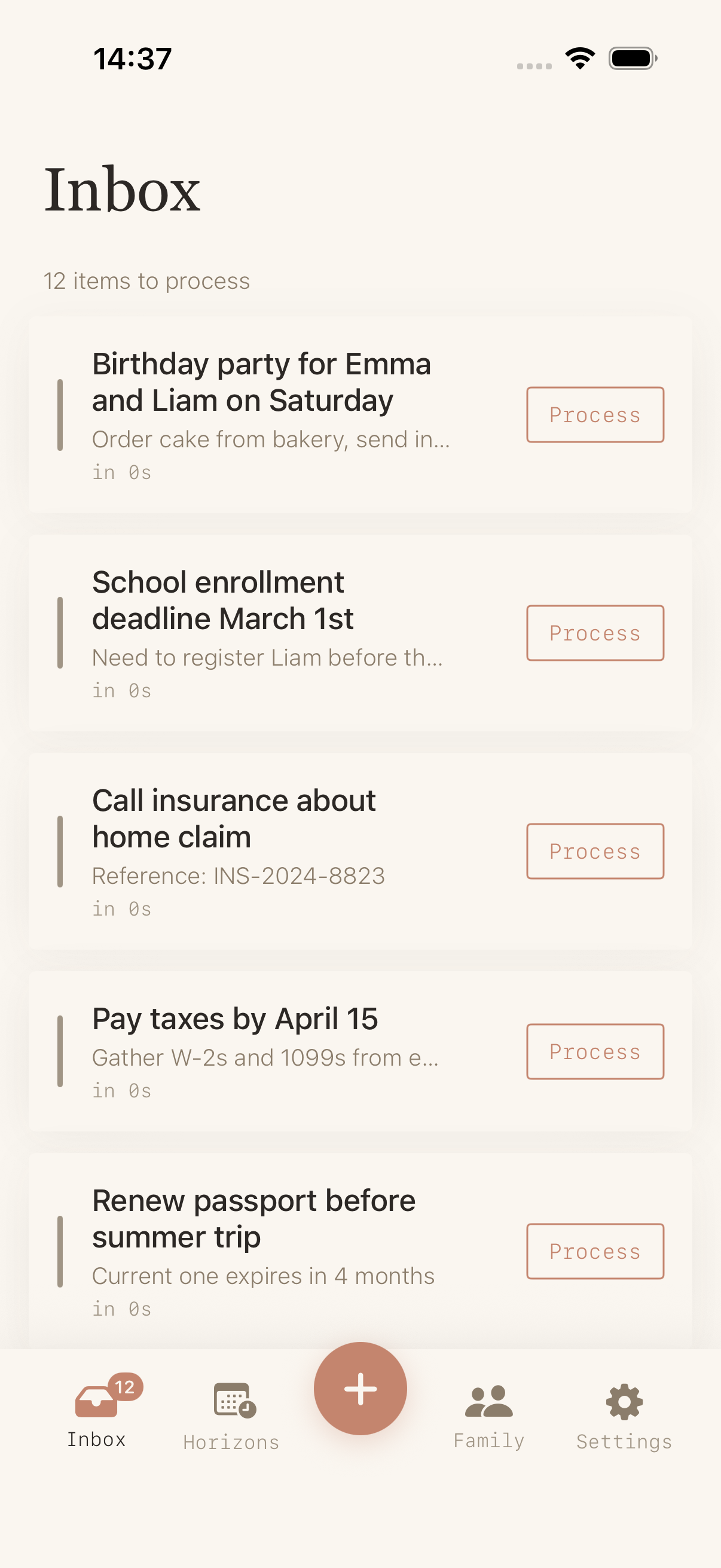 14:37

Inbox

12 items to process

Birthday party for Emma and Liam on Saturday
Order cake from bakery, send in...
in 0s
Process

School enrollment deadline March 1st
Need to register Liam before th...
in 0s
Process

Call insurance about home claim
Reference: INS-2024-8823
in 0s
Process

Pay taxes by April 15
Gather W-2s and 1099s from e...
in 0s
Process

Renew passport before summer trip
Current one expires in 4 months
in 0s
Process

12
Inbox
Horizons
+
Family
Settings